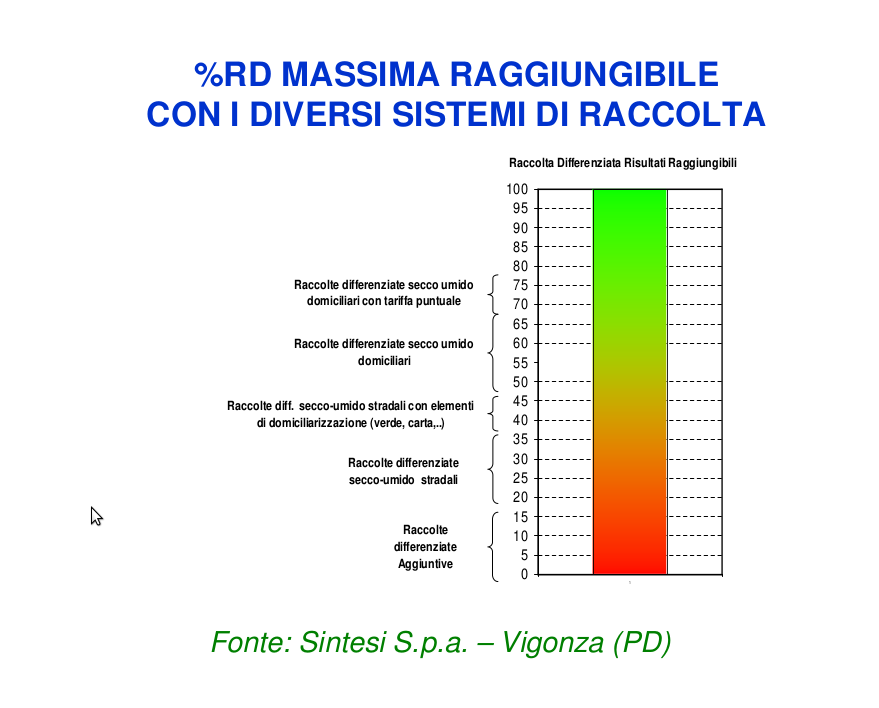 %RD MASSIMA RAGGIUNGIBILE
CON I DIVERSI SISTEMI DI RACCOLTA

Raccolta Differenziata Risultati Raggiungibili

100
95
90
85
80
75
70
65
60
55
50
45
40
35
30
25
20
15
10
5
0

Raccolte differenziate secco umido domiciliari con tariffa puntuale

Raccolte differenziate secco umido domiciliari

Raccolte diff. secco-umido stradali con elementi di domiciliarizzazione (verde, carta,..)

Raccolte differenziate secco-umido stradali

Raccolte differenziate Aggiuntive

Fonte: Sintesi S.p.a. – Vigonza (PD)